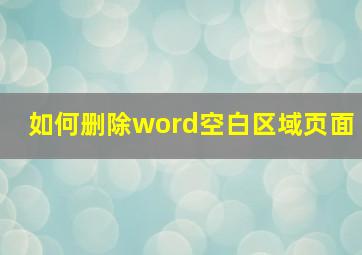 如何删除word空白区域页面